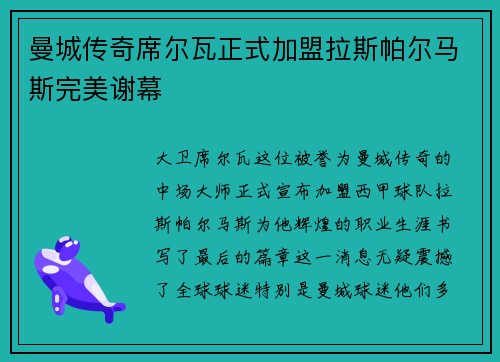 曼城传奇席尔瓦正式加盟拉斯帕尔马斯完美谢幕

大卫席尔瓦这位被誉为曼城传奇的中场大师正式宣布加盟西甲球队拉斯帕尔马斯为他辉煌的职业生涯书写了最后的篇章这一消息无疑震撼了全球球迷特别是曼城球迷他们多